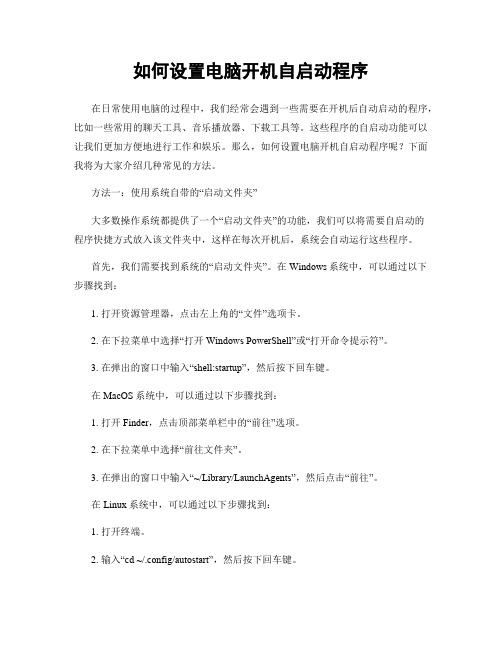 如何设置电脑开机自启动程序

在日常使用电脑的过程中，我们经常会遇到一些需要在开机后自动启动的程序，比如一些常用的聊天工具、音乐播放器、下载工具等。这些程序的自启动功能可以让我们更加方便地进行工作和娱乐。那么，如何设置电脑开机自启动程序呢？下面我将为大家介绍几种常见的方法。

方法一：使用系统自带的“启动文件夹”

大多数操作系统都提供了一个“启动文件夹”的功能，我们可以将需要自启动的程序快捷方式放入该文件夹中，这样在每次开机后，系统会自动运行这些程序。

首先，我们需要找到系统的“启动文件夹”。在 Windows 系统中，可以通过以下步骤找到：

1. 打开资源管理器，点击左上角的“文件”选项卡。

2. 在下拉菜单中选择“打开 Windows PowerShell”或“打开命令提示符”。

3. 在弹出的窗口中输入“shell:startup”，然后按下回车键。

在 MacOS 系统中，可以通过以下步骤找到：

1. 打开 Finder，点击顶部菜单栏中的“前往”选项。

2. 在下拉菜单中选择“前往文件夹”。

3. 在弹出的窗口中输入“~/Library/LaunchAgents”，然后点击“前往”。

在 Linux 系统中，可以通过以下步骤找到：

1. 打开终端。

2. 输入“cd ~/.config/autostart”，然后按下回车键。